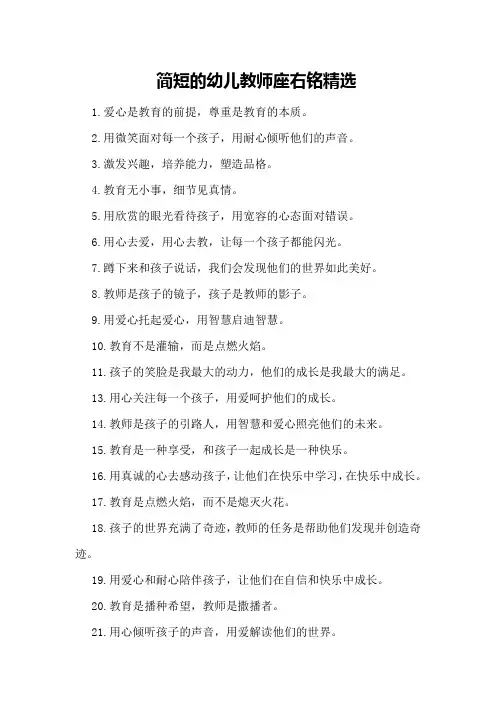 简短的幼儿教师座右铭精选

1.爱心是教育的前提，尊重是教育的本质。

2.用微笑面对每一个孩子，用耐心倾听他们的声音。

3.激发兴趣，培养能力，塑造品格。

4.教育无小事，细节见真情。

5.用欣赏的眼光看待孩子，用宽容的心态面对错误。

6.用心去爱，用心去教，让每一个孩子都能闪光。

7.蹲下来和孩子说话，我们会发现他们的世界如此美好。

8.教师是孩子的镜子，孩子是教师的影子。

9.用爱心托起爱心，用智慧启迪智慧。

10.教育不是灌输，而是点燃火焰。

11.孩子的笑脸是我最大的动力，他们的成长是我最大的满足。

13.用心关注每一个孩子，用爱呵护他们的成长。

14.教师是孩子的引路人，用智慧和爱心照亮他们的未来。

15.教育是一种享受，和孩子一起成长是一种快乐。

16.用真诚的心去感动孩子，让他们在快乐中学习，在快乐中成长。

17.教育是点燃火焰，而不是熄灭火花。

18.孩子的世界充满了奇迹，教师的任务是帮助他们发现并创造奇迹。

19.用爱心和耐心陪伴孩子，让他们在自信和快乐中成长。

20.教育是播种希望，教师是撒播者。

21.用心倾听孩子的声音，用爱解读他们的世界。